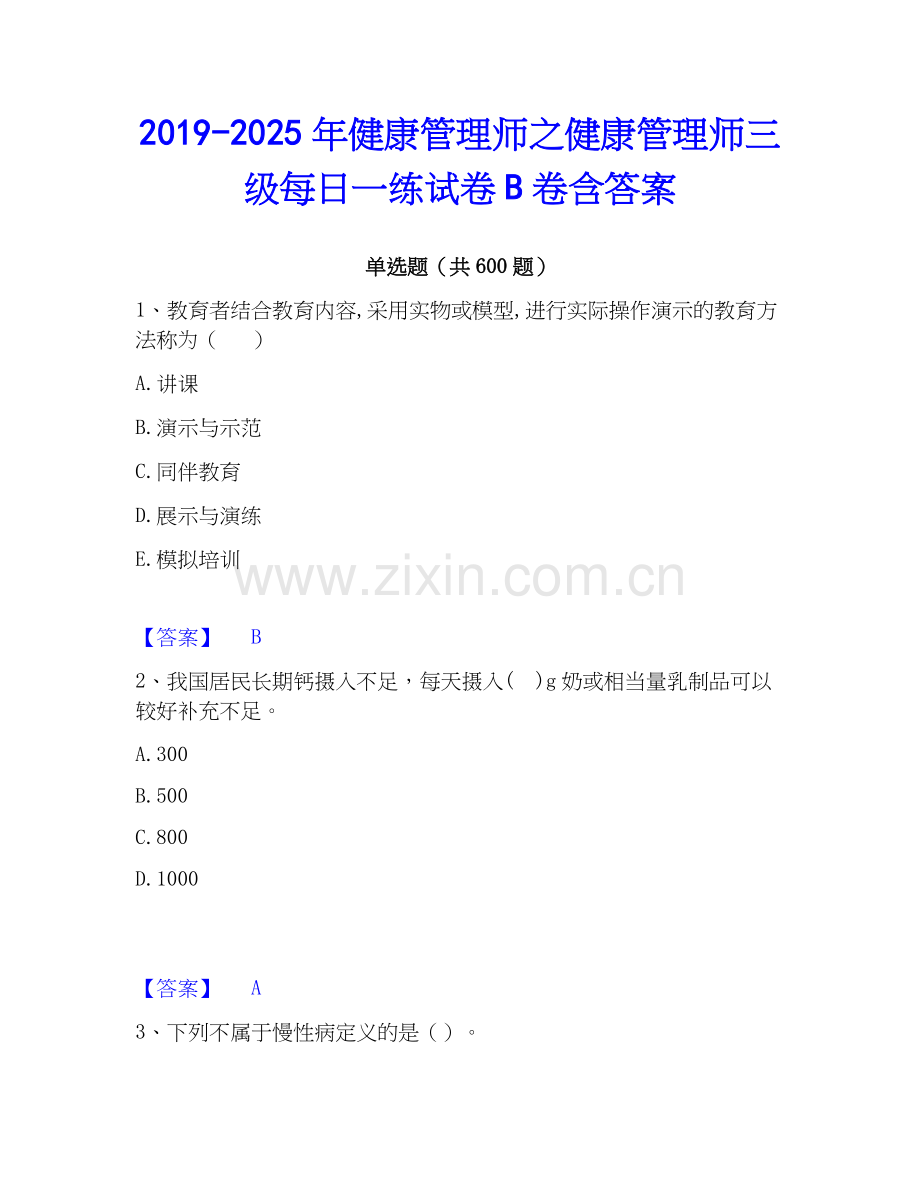 2019-2025年健康管理师之健康管理师三级每日一练试卷B卷含答案

单选题（共600题）

1、教育者结合教育内容,采用实物或模型,进行实际操作演示的教育方法称为（　　）

A.讲课

B.演示与示范

C.同伴教育

D.展示与演练

E.模拟培训

【答案】　B

2、我国居民长期钙摄入不足，每天摄入(　)g奶或相当量乳制品可以较好补充不足。

A.300

B.500

C.800

D.1000

【答案】　A

3、下列不属于慢性病定义的是（）。

www.zixin.com.cn